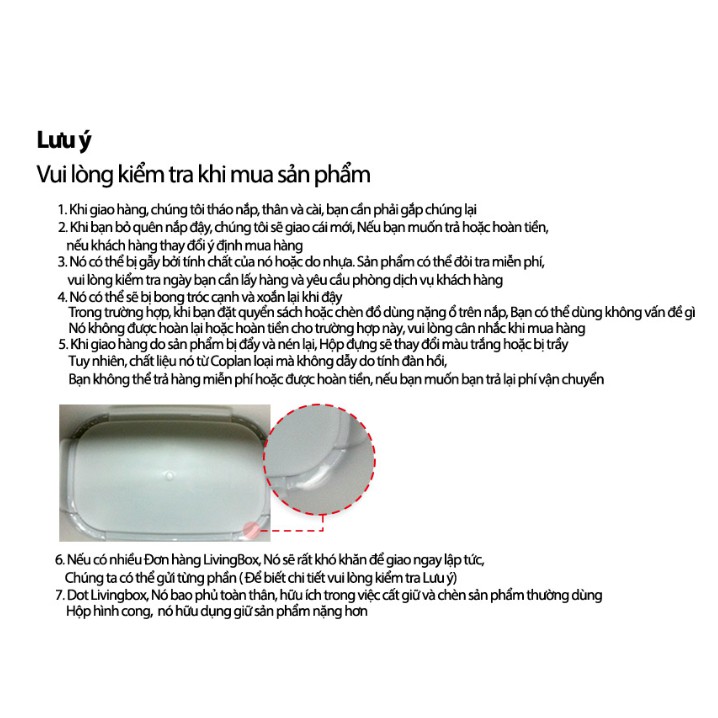 Lưu ý
Vui lòng kiểm tra khi mua sản phẩm

1. Khi giao hàng, chúng tôi tháo nắp, thân và cài, bạn cần phải gắp chúng lại
2. Khi bạn bỏ quên nắp đậy, chúng tôi sẽ giao cái mới, Nếu bạn muốn trả hoặc hoàn tiền, nếu khách hàng thay đổi ý định mua hàng
3. Nó có thể bị gẫy bởi tính chất của nó hoặc do nhựa. Sản phẩm có thể đổi tra miễn phí, vui lòng kiểm tra ngày bạn cần lấy hàng và yêu cầu phòng dịch vụ khách hàng
4. Nó có thể sẽ bị bong tróc cạnh và xoắn lại khi đậy
Trong trường hợp, khi bạn đặt quyển sách hoặc chèn đồ dùng nặng ở trên nắp, Bạn có thể dùng không vấn đề gì
Nó không được hoàn lại hoặc hoàn tiền cho trường hợp này, vui lòng cân nhắc khi mua hàng
5. Khi giao hàng do sản phẩm bị đẩy và nén lại, Hộp đựng sẽ thay đổi màu trắng hoặc bị trầy
Tuy nhiên, chất liệu nó từ Coplan loại mà không dẫy do tính đàn hồi,
Bạn không thể trả hàng miễn phí hoặc được hoàn tiền, nếu bạn muốn bạn trả lại phí vận chuyển

6. Nếu có nhiều Đơn hàng LivingBox, Nó sẽ rất khó khăn để giao ngay lập tức,
Chúng ta có thể gửi từng phần ( Để biết chi tiết vui lòng kiểm tra Lưu ý)
7. Dot Livingbox, Nó bao phủ toàn thân, hữu ích trong việc cất giữ và chèn sản phẩm thường dùng
Hộp hình cong, nó hữu dụng giữ sản phẩm nặng hơn